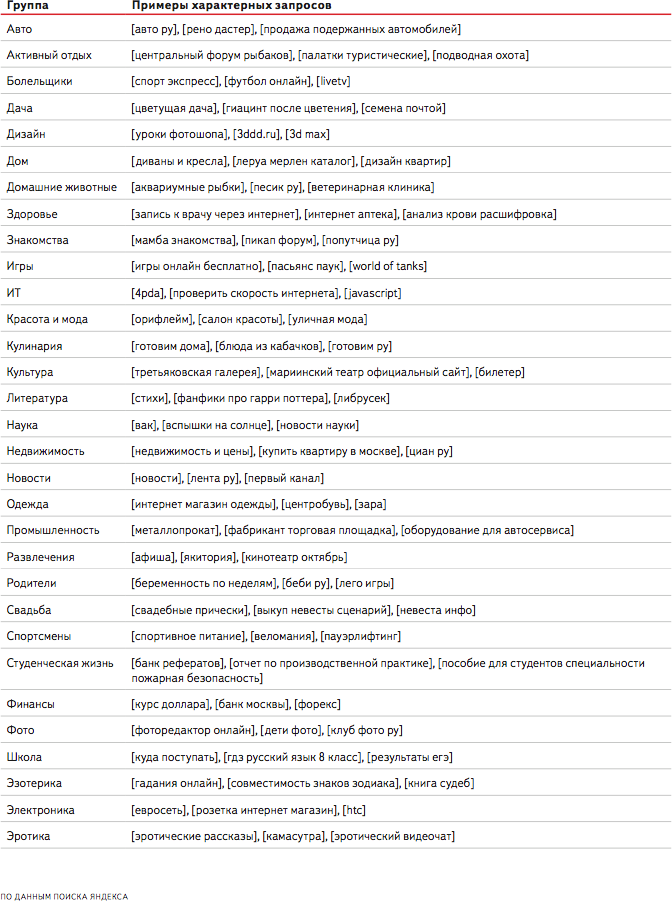 | Группа | Примеры характерных запросов |
|---|---|
| Авто | [авто ру], [рено дастер], [продажа подержанных автомобилей] |
| Активный отдых | [центральный форум рыбаков], [палатки туристические], [подводная охота] |
| Болельщики | [спорт экспресс], [футбол онлайн], [livetv] |
| Дача | [цветущая дача], [гиацинт после цветения], [семена почтой] |
| Дизайн | [уроки фотошопа], [3ddd.ru], [3d max] |
| Дом | [диваны и кресла], [леруа мерлен каталог], [дизайн квартир] |
| Домашние животные | [аквариумные рыбки], [песик ру], [ветеринарная клиника] |
| Здоровье | [запись к врачу через интернет], [интернет аптека], [анализ крови расшифровка] |
| Знакомства | [мамба знакомства], [пикап форум], [попутчица ру] |
| Игры | [игры онлайн бесплатно], [пасьянс паук], [world of tanks] |
| ИТ | [4pda], [проверить скорость интернета], [javascript] |
| Красота и мода | [орифлейм], [салон красоты], [уличная мода] |
| Кулинария | [готовим дома], [блюда из кабачков], [готовим ру] |
| Культура | [третьяковская галерея], [мариинский театр официальный сайт], [билетер] |
| Литература | [стихи], [фанфики про гарри поттера], [либрусек] |
| Наука | [вак], [вспышки на солнце], [новости науки] |
| Недвижимость | [недвижимость и цены], [купить квартиру в москве], [циан ру] |
| Новости | [новости], [лента ру], [первый канал] |
| Одежда | [интернет магазин одежды], [центробувь], [зара] |
| Промышленность | [металлопрокат], [фабрикант торговая площадка], [оборудование для автосервиса] |
| Развлечения | [афиша], [якитория], [кинотеатр октябрь] |
| Родители | [беременность по неделям], [беби ру], [лего игры] |
| Свадьба | [свадебные прически], [выкуп невесты сценарий], [невеста инфо] |
| Спортсмены | [спортивное питание], [веломания], [пауэрлифтинг] |
| Студенческая жизнь | [банк рефератов], [отчет по производственной практике], [пособие для студентов специальности пожарная безопасность] |
| Финансы | [курс доллара], [банк москвы], [форекс] |
| Фото | [фоторедактор онлайн], [дети фото], [клуб фото ру] |
| Школа | [куда поступать], [гдз русский язык 8 класс], [результаты егэ] |
| Эзотерика | [гадания онлайн], [совместимость знаков зодиака], [книга судеб] |
| Электроника | [евросеть], [розетка интернет магазин], [htc] |
| Эротика | [эротические рассказы], [камасутра], [эротический видеочат] |

ПО ДАННЫМ ПОИСКА ЯНДЕКСА